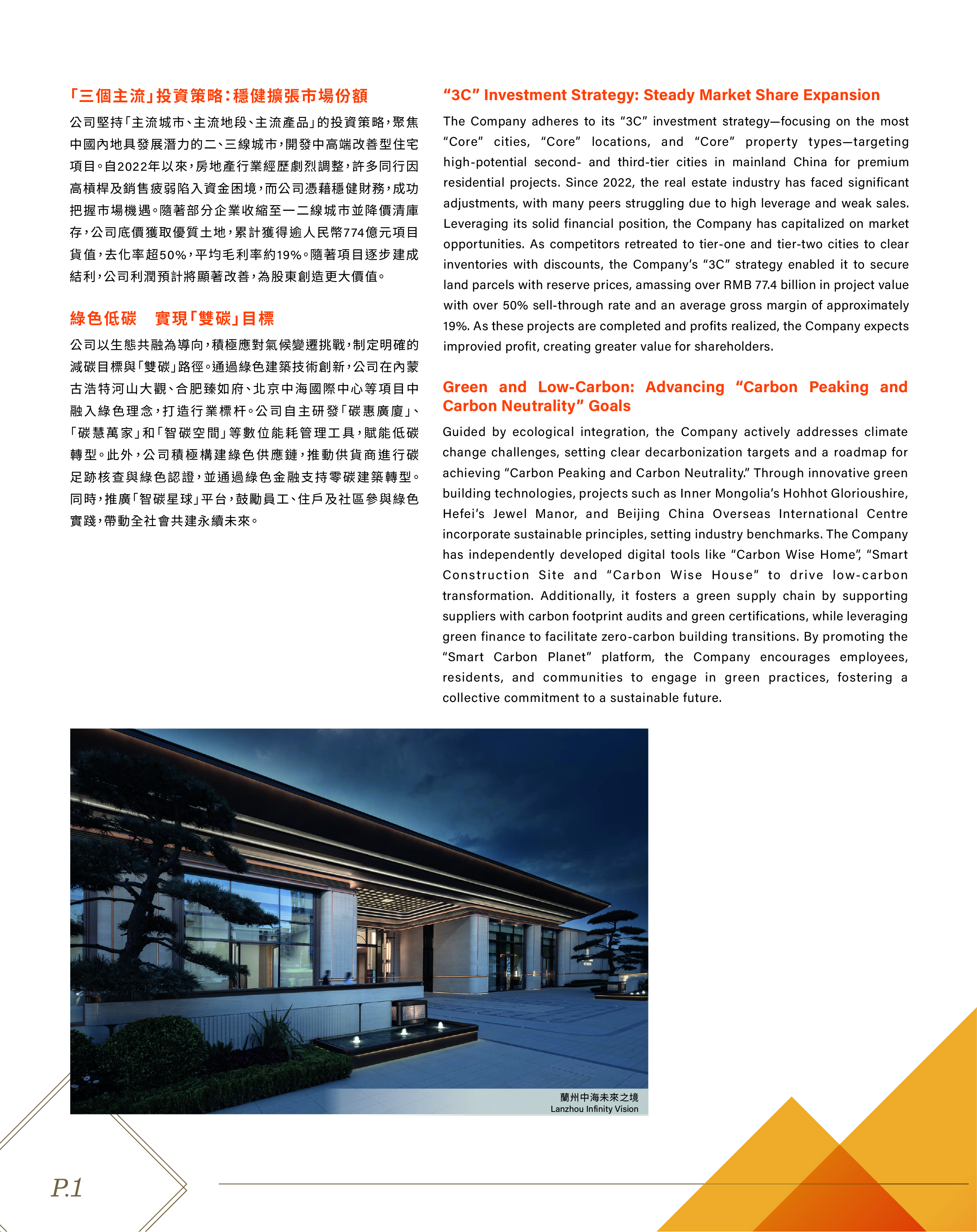 「三個主流」投資策略：穩健擴張市場份額

公司堅持「主流城市、主流地段、主流產品」的投資策略，聚焦中國內地具發展潛力的二、三線城市，開發中高端改善型住宅項目。自2022年以來，房地產行業經歷劇烈調整，許多同行因高槓桿及銷售疲弱陷入資金困境，而公司憑藉穩健財務，成功把握市場機遇。隨著部分企業收縮至一二線城市並降價清庫存，公司底價獲取優質土地，累計獲得逾人民幣774億元項目貨值，去化率超50%，平均毛利率約19%。隨著項目逐步建成結利，公司利潤預計將顯著改善，為股東創造更大價值。

綠色低碳　實現「雙碳」目標

公司以生態共融為導向，積極應對氣候變遷挑戰，制定明確的減碳目標與「雙碳」路徑。通過綠色建築技術創新，公司在內蒙古浩特河山大觀、合肥臻如府、北京中海國際中心等項目中融入綠色理念，打造行業標杆。公司自主研發「碳惠廣廈」、「碳慧萬家」和「智碳空間」等數位能耗管理工具，賦能低碳轉型。此外，公司積極構建綠色供應鏈，推動供貨商進行碳足跡核查與綠色認證，並通過綠色金融支持零碳建築轉型。同時，推廣「智碳星球」平台，鼓勵員工、住戶及社區參與綠色實踐，帶動全社會共建永續未來。

“3C” Investment Strategy: Steady Market Share Expansion

The Company adheres to its “3C” investment strategy—focusing on the most “Core” cities, “Core” locations, and “Core” property types—targeting high-potential second- and third-tier cities in mainland China for premium residential projects. Since 2022, the real estate industry has faced significant adjustments, with many peers struggling due to high leverage and weak sales. Leveraging its solid financial position, the Company has capitalized on market opportunities. As competitors retreated to tier-one and tier-two cities to clear inventories with discounts, the Company’s “3C” strategy enabled it to secure land parcels with reserve prices, amassing over RMB 77.4 billion in project value with over 50% sell-through rate and an average gross margin of approximately 19%. As these projects are completed and profits realized, the Company expects improvied profit, creating greater value for shareholders.

Green and Low-Carbon: Advancing “Carbon Peaking and Carbon Neutrality” Goals

Guided by ecological integration, the Company actively addresses climate change challenges, setting clear decarbonization targets and a roadmap for achieving “Carbon Peaking and Carbon Neutrality.” Through innovative green building technologies, projects such as Inner Mongolia’s Hohhot Glorioushire, Hefei’s Jewel Manor, and Beijing China Overseas International Centre incorporate sustainable principles, setting industry benchmarks. The Company has independently developed digital tools like “Carbon Wise Home”, “Smart Construction Site and “Carbon Wise House” to drive low-carbon transformation. Additionally, it fosters a green supply chain by supporting suppliers with carbon footprint audits and green certifications, while leveraging green finance to facilitate zero-carbon building transitions. By promoting the “Smart Carbon Planet” platform, the Company encourages employees, residents, and communities to engage in green practices, fostering a collective commitment to a sustainable future.

蘭州中海未來之境
Lanzhou Infinity Vision

P.1